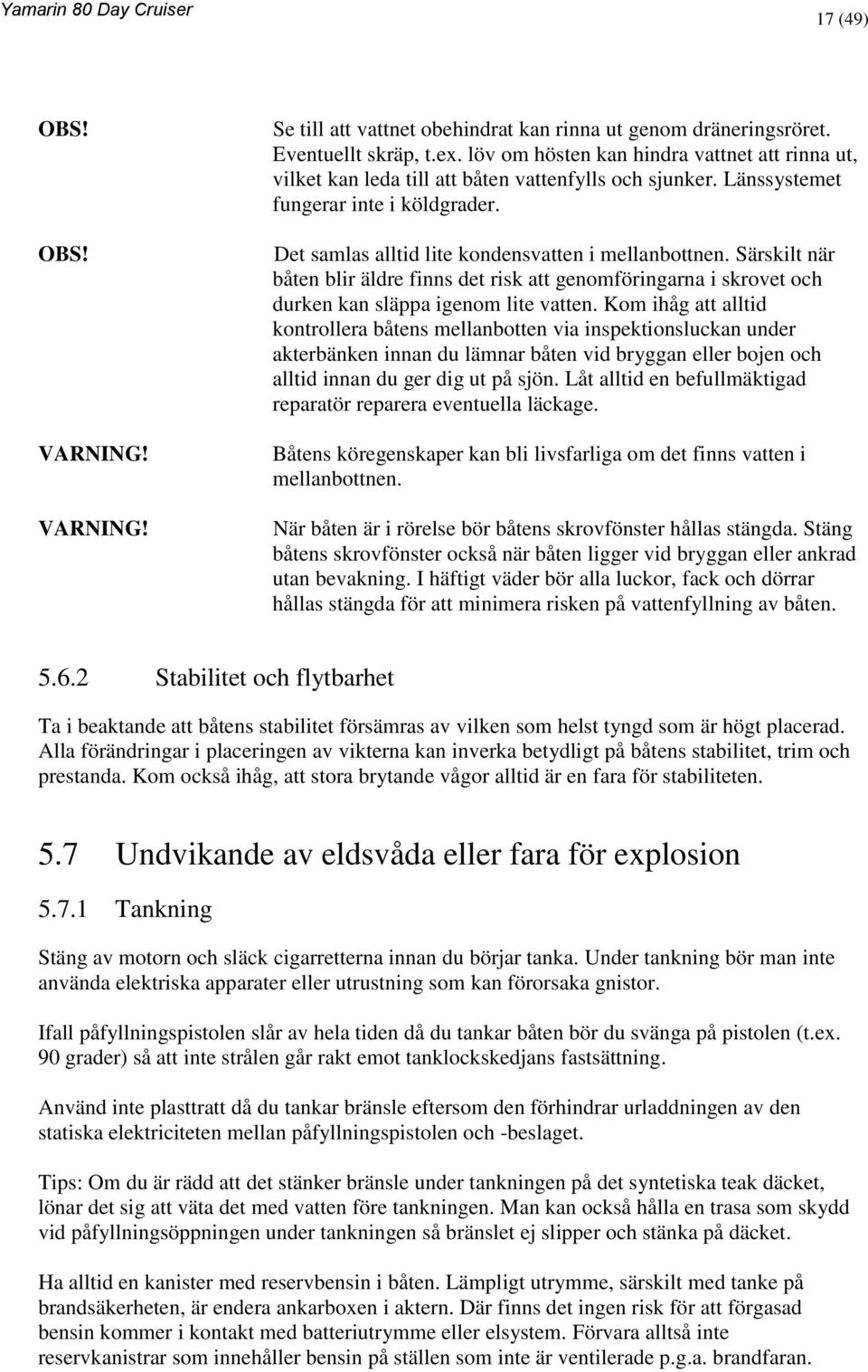 Yamarin 80 Day Cruiser

17 (49)

OBS!

Se till att vattnet obehindrat kan rinna ut genom dräneringsröret. Eventuellt skräp, t.ex. löv om hösten kan hindra vattnet att rinna ut, vilket kan leda till att båten vattenfylls och sjunker. Länssystemet fungerar inte i köldgrader.

OBS!

Det samlas alltid lite kondensvatten i mellanbottnen. Särskilt när båten blir äldre finns det risk att genomföringarna i skrovet och durken kan släppa igenom lite vatten. Kom ihåg att alltid kontrollera båtens mellanbotten via inspektionsluckan under akterbänken innan du lämnar båten vid bryggan eller bojen och alltid innan du ger dig ut på sjön. Låt alltid en befullmäktigad reparatör reparera eventuella läckage.

VARNING!

Båtens köregenskaper kan bli livsfarliga om det finns vatten i mellanbottnen.

VARNING!

När båten är i rörelse bör båtens skrovfönster hållas stängda. Stäng båtens skrovfönster också när båten ligger vid bryggan eller ankrad utan bevakning. I häftigt väder bör alla luckor, fack och dörrar hållas stängda för att minimera risken på vattenfyllning av båten.

5.6.2 Stabilitet och flytbarhet

Ta i beaktande att båtens stabilitet försämras av vilken som helst tyngd som är högt placerad. Alla förändringar i placeringen av vikterna kan inverka betydligt på båtens stabilitet, trim och prestanda. Kom också ihåg, att stora brytande vågor alltid är en fara för stabiliteten.

5.7 Undvikande av eldsvåda eller fara för explosion

5.7.1 Tankning

Stäng av motorn och släck cigarretterna innan du börjar tanka. Under tankning bör man inte använda elektriska apparater eller utrustning som kan förorsaka gnistor.

Ifall påfyllningspistolen slår av hela tiden då du tankar båten bör du svänga på pistolen (t.ex. 90 grader) så att inte strålen går rakt emot tanklockskedjans fastsättning.

Använd inte plasttratt då du tankar bränsle eftersom den förhindrar urladdningen av den statiska elektriciteten mellan påfyllningspistolen och -beslaget.

Tips: Om du är rädd att det stänker bränsle under tankningen på det syntetiska teak däcket, lönar det sig att väta det med vatten före tankningen. Man kan också hålla en trasa som skydd vid påfyllningsöppningen under tankningen så bränslet ej slipper och stänka på däcket.

Ha alltid en kanister med reservbensin i båten. Lämpligt utrymme, särskilt med tanke på brandsäkerheten, är endera ankarboxen i aktern. Där finns det ingen risk för att förgasad bensin kommer i kontakt med batteriutrymme eller elsystem. Förvara alltså inte reservkanistrar som innehåller bensin på ställen som inte är ventilerade p.g.a. brandfaran.